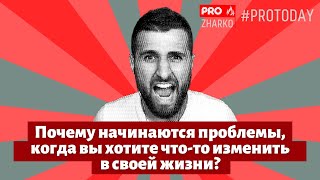 PRO
ZHARKO
#PROTODAY

Почему начинаются проблемы, когда вы хотите что-то изменить в своей жизни?